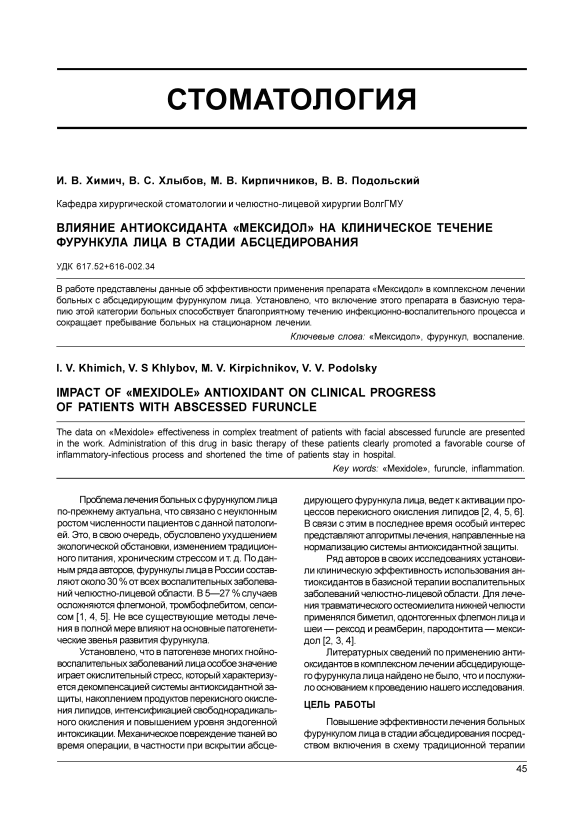 СТОМАТОЛОГИЯ

И. В. Химич, В. С. Хлыбов, М. В. Кирпичников, В. В. Подольский

Кафедра хирургической стоматологии и челюстно-лицевой хирургии ВолгГМУ

ВЛИЯНИЕ АНТИОКСИДАНТА «МЕКСИДОЛ» НА КЛИНИЧЕСКОЕ ТЕЧЕНИЕ ФУРУНКУЛА ЛИЦА В СТАДИИ АБСЦЕДИРОВАНИЯ

УДК 617.52+616-002.34

В работе представлены данные об эффективности применения препарата «Мексидол» в комплексном лечении больных с абсцедирующим фурункулом лица. Установлено, что включение этого препарата в базисную терапию этой категории больных способствует благоприятному течению инфекционно-воспалительного процесса и сокращает пребывание больных на стационарном лечении.

Ключевые слова: «Мексидол», фурункул, воспаление.

I. V. Khimich, V. S Khlybov, M. V. Kirpichnikov, V. V. Podolsky

IMPACT OF «MEXIDOLE» ANTIOXIDANT ON CLINICAL PROGRESS OF PATIENTS WITH ABSCESSED FURUNCLE

The data on «Mexidole» effectiveness in complex treatment of patients with facial abscessed furuncle are presented in the work. Administration of this drug in basic therapy of these patients clearly promoted a favorable course of inflammatory-infectious process and shortened the time of patients stay in hospital.

Key words: «Mexidole», furuncle, inflammation.

Проблема лечения больных с фурункулом лица по-прежнему актуальна, что связано с неуклонным ростом численности пациентов с данной патологией. Это, в свою очередь, обусловлено ухудшением экологической обстановки, изменением традиционного питания, хроническим стрессом и т. д. По данным ряда авторов, фурункулы лица в России составляют около 30 % от всех воспалительных заболеваний челюстно-лицевой области. В 5—27 % случаев осложняются флегмоной, тромбофлебитом, сепсисом [1, 4, 5]. Не все существующие методы лечения в полной мере влияют на основные патогенетические звенья развития фурункула.

Установлено, что в патогенезе многих гнойно-воспалительных заболеваний лица особое значение играет окислительный стресс, который характеризуется декомпенсацией системы антиоксидантной защиты, накоплением продуктов перекисного окисления липидов, интенсификацией свободнорадикального окисления и повышением уровня эндогенной интоксикации. Механическое повреждение тканей во время операции, в частности при вскрытии абсцедирующего фурункула лица, ведет к активации процессов перекисного окисления липидов [2, 4, 5, 6]. В связи с этим в последнее время особый интерес представляют алгоритмы лечения, направленные на нормализацию системы антиоксидантной защиты.

Ряд авторов в своих исследованиях установили клиническую эффективность использования антиоксидантов в базисной терапии воспалительных заболеваний челюстно-лицевой области. Для лечения травматического остеомиелита нижней челюсти применялся биметил, одонтогенных флегмон лица и шеи — рексод и реамберин, пародонтита — мексидол [2, 3, 4].

Литературных сведений по применению антиоксидантов в комплексном лечении абсцедирующего фурункула лица найдено не было, что и послужило основанием к проведению нашего исследования.

ЦЕЛЬ РАБОТЫ

Повышение эффективности лечения больных фурункулом лица в стадии абсцедирования посредством включения в схему традиционной терапии

45